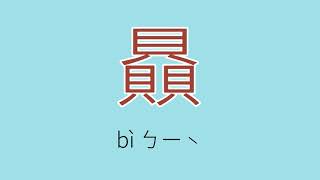 贔

bì ㄅㄧˋ